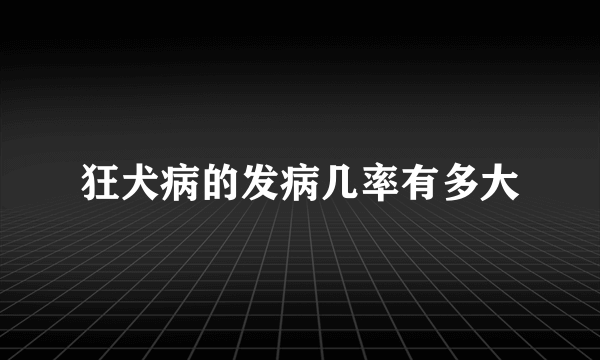 狂犬病的发病几率有多大